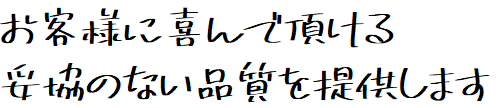 お客様に喜んで頂ける
妥協のない品質を提供します